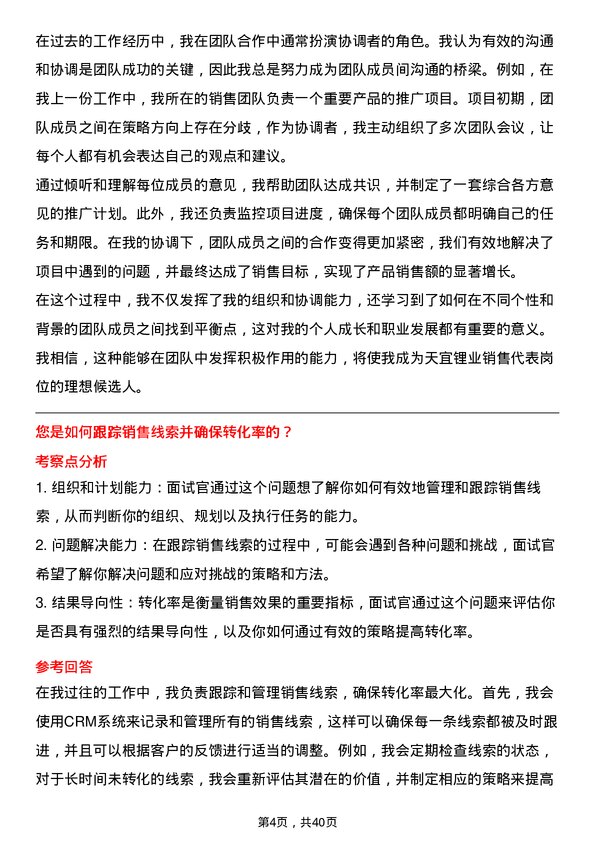 在过去的工作经历中，我在团队合作中通常扮演协调者的角色。我认为有效的沟通和协调是团队成功的关键，因此我总是努力成为团队成员间沟通的桥梁。例如，在我上一份工作中，我所在的销售团队负责一个重要产品的推广项目。项目初期，团队成员之间在策略方向上存在分歧，作为协调者，我主动组织了多次团队会议，让每个人都有机会表达自己的观点和建议。
通过倾听和理解每位成员的意见，我帮助团队达成共识，并制定了一套综合各方意见的推广计划。此外，我还负责监控项目进度，确保每个团队成员都明确自己的任务和期限。在我的协调下，团队成员之间的合作变得更加紧密，我们有效地解决了项目中遇到的问题，并最终达成了销售目标，实现了产品销售额的显著增长。
在这个过程中，我不仅发挥了我的组织和协调能力，还学习到了如何在不同个性和背景的团队成员之间找到平衡点，这对我的个人成长和职业发展都有重要的意义。我相信，这种能够在团队中发挥积极作用的能力，将使我成为天宜锂业销售代表岗位的理想候选人。

您是如何跟踪销售线索并确保转化率的？

考察点分析

1. 组织和计划能力：面试官通过这个问题想了解你如何有效地管理和跟踪销售线索，从而判断你的组织、规划以及执行任务的能力。
2. 问题解决能力：在跟踪销售线索的过程中，可能会遇到各种问题和挑战，面试官希望了解你解决问题和应对挑战的策略和方法。
3. 结果导向性：转化率是衡量销售效果的重要指标，面试官通过这个问题来评估你是否具有强烈的结果导向性，以及你如何通过有效的策略提高转化率。

参考回答

在我过往的工作中，我负责跟踪和管理销售线索，确保转化率最大化。首先，我会使用CRM系统来记录和管理所有的销售线索，这样可以确保每一条线索都被及时跟进，并且可以根据客户的反馈进行适当的调整。例如，我会定期检查线索的状态，对于长时间未转化的线索，我会重新评估其潜在的价值，并制定相应的策略来提高

第4页，共40页